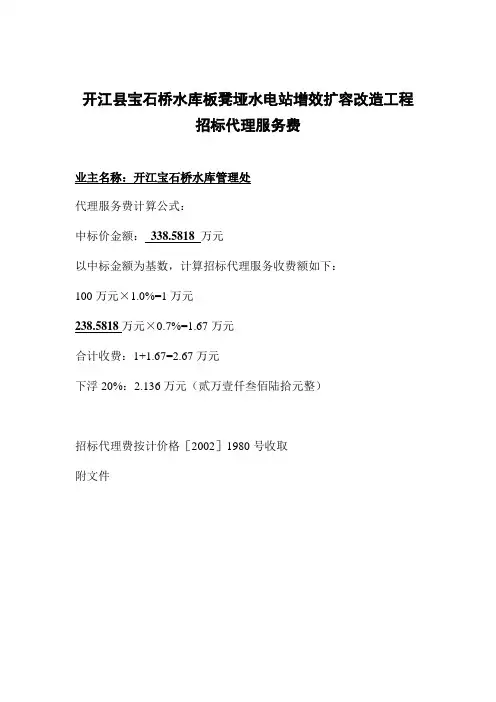 开江县宝石桥水库板凳垭水电站增效扩容改造工程
招标代理服务费

业主名称：开江宝石桥水库管理处

代理服务费计算公式：

中标价金额： 338.5818 万元

以中标金额为基数，计算招标代理服务收费额如下：

100 万元×1.0%=1 万元

238.5818 万元×0.7%=1.67 万元

合计收费：1+1.67=2.67 万元

下浮 20%：2.136 万元（贰万壹仟叁佰陆拾元整）

招标代理费按计价格［2002］1980 号收取

附文件